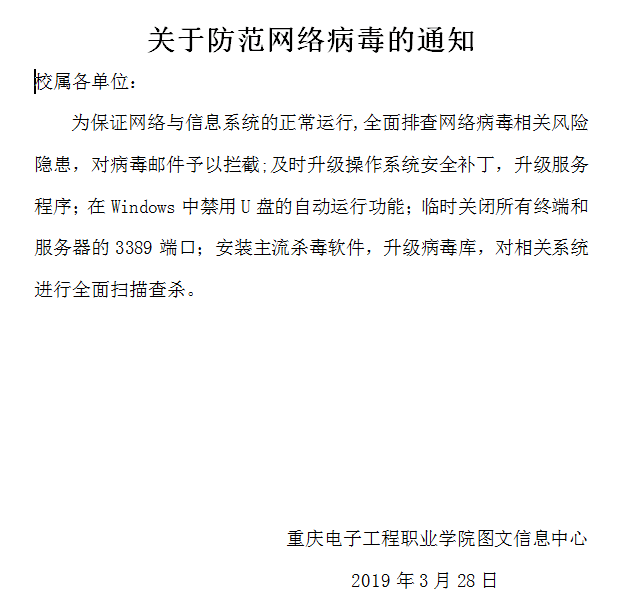 关于防范网络病毒的通知

校属各单位：

为保证网络与信息系统的正常运行,全面排查网络病毒相关风险隐患，对病毒邮件予以拦截;及时升级操作系统安全补丁，升级服务程序；在 Windows 中禁用 U 盘的自动运行功能；临时关闭所有终端和服务器的 3389 端口；安装主流杀毒软件，升级病毒库，对相关系统进行全面扫描查杀。

重庆电子工程职业学院图文信息中心

2019 年 3 月 28 日